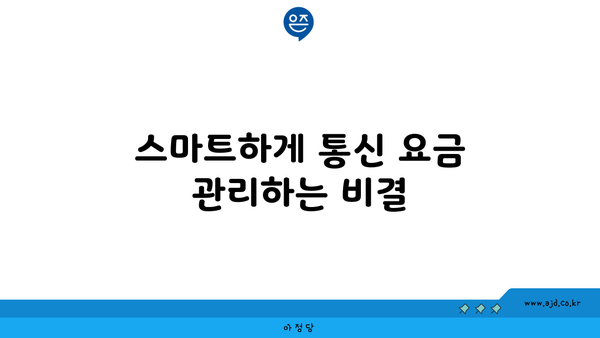 은즈

스마트하게 통신 요금 관리하는 비결

www.ajd.co.kr

아정당